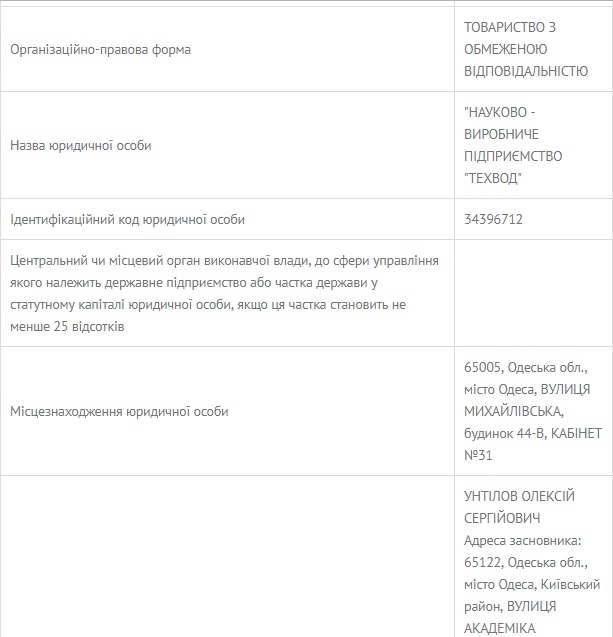 | | |
|---|---|
| Організаційно-правова форма | ТОВАРИСТВО З ОБМЕЖЕНОЮ ВІДПОВІДАЛЬНІСТЮ |
| Назва юридичної особи | "НАУКОВО - ВИРОБНИЧЕ ПІДПРИЄМСТВО "ТЕХВОД" |
| Ідентифікаційний код юридичної особи | 34396712 |
| Центральний чи місцевий орган виконавчої влади, до сфери управління якого належить державне підприємство або частка держави у статутному капіталі юридичної особи, якщо ця частка становить не менше 25 відсотків | |
| Місцезнаходження юридичної особи | 65005, Одеська обл., місто Одеса, ВУЛИЦЯ МИХАЙЛІВСЬКА, будинок 44-В, КАБІНЕТ №31 |
| | УНТІЛОВ ОЛЕКСІЙ СЕРГІЙОВИЧ Адреса засновника: 65122, Одеська обл., місто Одеса, Київський район, ВУЛИЦЯ АКАДЕМІКА |